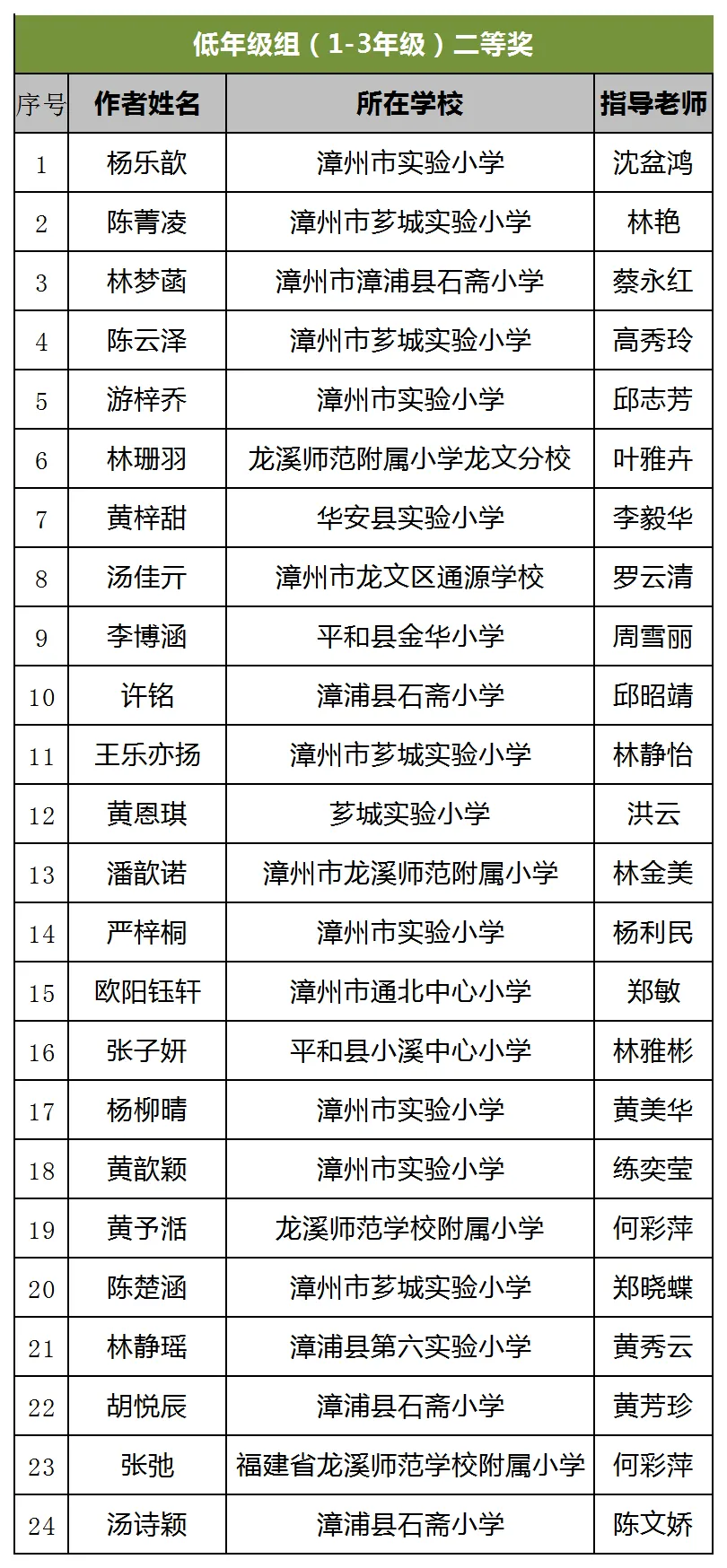 低年级组（1-3年级）二等奖

| 序号 | 作者姓名 | 所在学校 | 指导老师 |
|---|---|---|---|
| 1 | 杨乐歆 | 漳州市实验小学 | 沈盆鸿 |
| 2 | 陈菁凌 | 漳州市芗城实验小学 | 林艳 |
| 3 | 林梦菡 | 漳州市漳浦县石斋小学 | 蔡永红 |
| 4 | 陈云泽 | 漳州市芗城实验小学 | 高秀玲 |
| 5 | 游梓乔 | 漳州市实验小学 | 邱志芳 |
| 6 | 林珊羽 | 龙溪师范附属小学龙文分校 | 叶雅卉 |
| 7 | 黄梓甜 | 华安县实验小学 | 李毅华 |
| 8 | 汤佳亓 | 漳州市龙文区通源学校 | 罗云清 |
| 9 | 李博涵 | 平和县金华小学 | 周雪丽 |
| 10 | 许铭 | 漳浦县石斋小学 | 邱昭靖 |
| 11 | 王乐亦扬 | 漳州市芗城实验小学 | 林静怡 |
| 12 | 黄恩琪 | 芗城实验小学 | 洪云 |
| 13 | 潘歆诺 | 漳州市龙溪师范附属小学 | 林金美 |
| 14 | 严梓桐 | 漳州市实验小学 | 杨利民 |
| 15 | 欧阳钰轩 | 漳州市通北中心小学 | 郑敏 |
| 16 | 张子妍 | 平和县小溪中心小学 | 林雅彬 |
| 17 | 杨柳晴 | 漳州市实验小学 | 黄美华 |
| 18 | 黄歆颖 | 漳州市实验小学 | 练奕莹 |
| 19 | 黄予湉 | 龙溪师范学校附属小学 | 何彩萍 |
| 20 | 陈楚涵 | 漳州市芗城实验小学 | 郑晓蝶 |
| 21 | 林静瑶 | 漳浦县第六实验小学 | 黄秀云 |
| 22 | 胡悦辰 | 漳浦县石斋小学 | 黄芳珍 |
| 23 | 张弛 | 福建省龙溪师范学校附属小学 | 何彩萍 |
| 24 | 汤诗颖 | 漳浦县石斋小学 | 陈文娇 |